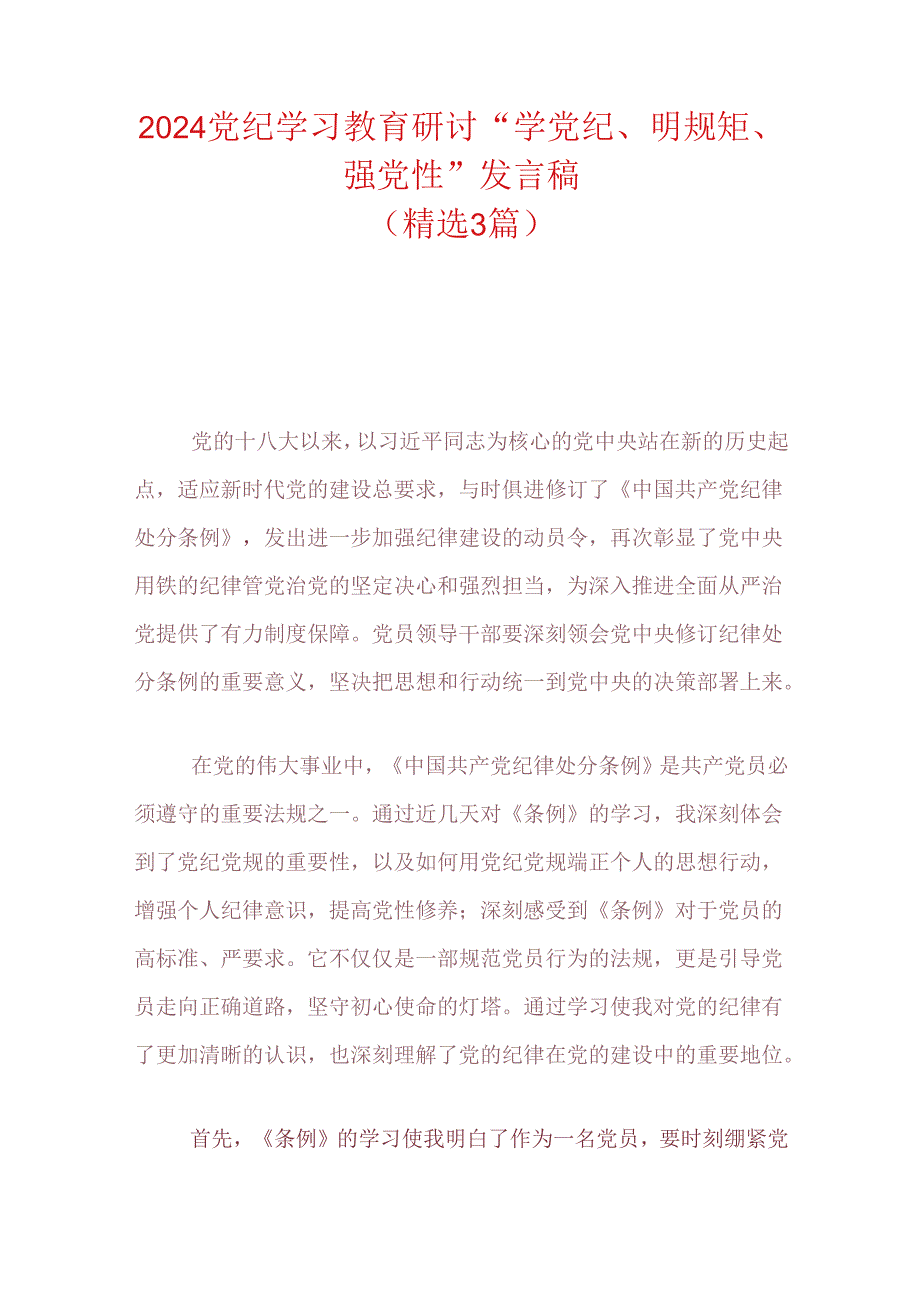 2024党纪学习教育研讨“学党纪、明规矩、强党性”发言稿
（精选3篇）

党的十八大以来，以习近平同志为核心的党中央站在新的历史起点，适应新时代党的建设总要求，与时俱进修订了《中国共产党纪律处分条例》，发出进一步加强纪律建设的动员令，再次彰显了党中央用铁的纪律管党治党的坚定决心和强烈担当，为深入推进全面从严治党提供了有力制度保障。党员领导干部要深刻领会党中央修订纪律处分条例的重要意义，坚决把思想和行动统一到党中央的决策部署上来。

在党的伟大事业中，《中国共产党纪律处分条例》是共产党员必须遵守的重要法规之一。通过近几天对《条例》的学习，我深刻体会到了党纪党规的重要性，以及如何用党纪党规端正个人的思想行动，增强个人纪律意识，提高党性修养；深刻感受到《条例》对于党员的高标准、严要求。它不仅仅是一部规范党员行为的法规，更是引导党员走向正确道路，坚守初心使命的灯塔。通过学习使我对党的纪律有了更加清晰的认识，也深刻理解了党的纪律在党的建设中的重要地位。

首先，《条例》的学习使我明白了作为一名党员，要时刻绷紧党